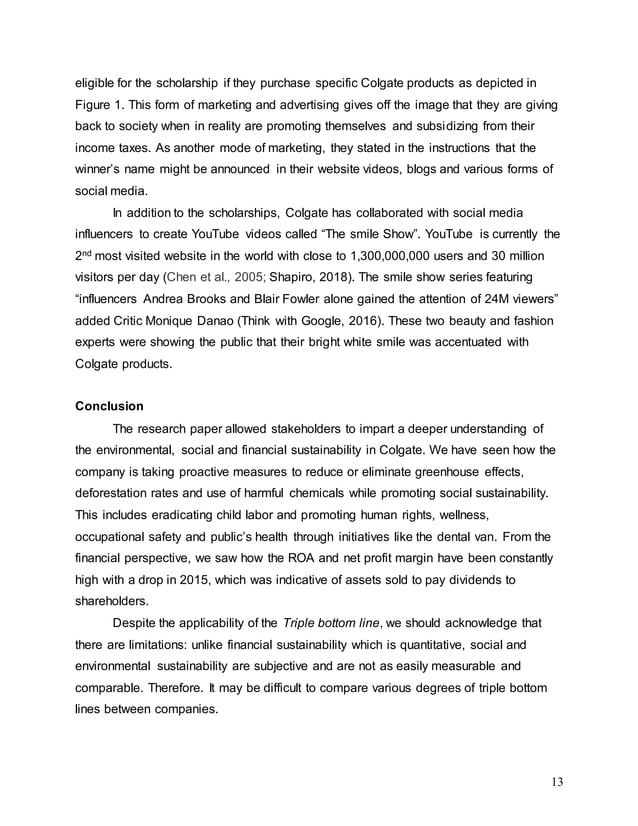 eligible for the scholarship if they purchase specific Colgate products as depicted in Figure 1. This form of marketing and advertising gives off the image that they are giving back to society when in reality are promoting themselves and subsidizing from their income taxes. As another mode of marketing, they stated in the instructions that the winner's name might be announced in their website videos, blogs and various forms of social media.

In addition to the scholarships, Colgate has collaborated with social media influencers to create YouTube videos called "The smile Show". YouTube is currently the 2$^{nd}$ most visited website in the world with close to 1,300,000,000 users and 30 million visitors per day (Chen et al., 2005; Shapiro, 2018). The smile show series featuring "influencers Andrea Brooks and Blair Fowler alone gained the attention of 24M viewers" added Critic Monique Danao (Think with Google, 2016). These two beauty and fashion experts were showing the public that their bright white smile was accentuated with Colgate products.

Conclusion

The research paper allowed stakeholders to impart a deeper understanding of the environmental, social and financial sustainability in Colgate. We have seen how the company is taking proactive measures to reduce or eliminate greenhouse effects, deforestation rates and use of harmful chemicals while promoting social sustainability. This includes eradicating child labor and promoting human rights, wellness, occupational safety and public's health through initiatives like the dental van. From the financial perspective, we saw how the ROA and net profit margin have been constantly high with a drop in 2015, which was indicative of assets sold to pay dividends to shareholders.

Despite the applicability of the Triple bottom line, we should acknowledge that there are limitations: unlike financial sustainability which is quantitative, social and environmental sustainability are subjective and are not as easily measurable and comparable. Therefore. It may be difficult to compare various degrees of triple bottom lines between companies.

13